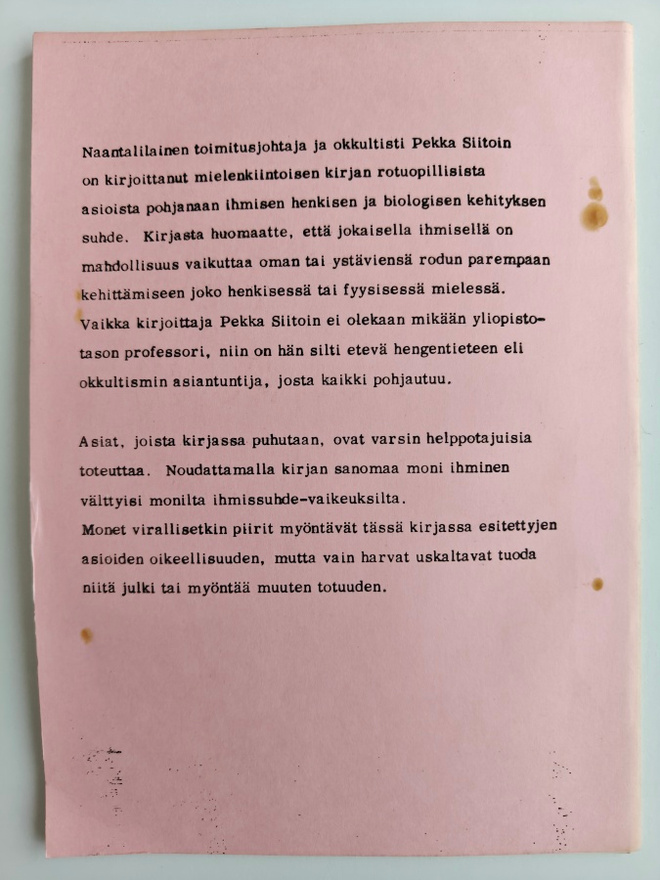 Naantalilainen toimitusjohtaja ja okkultisti Pekka Siitoin on kirjoittanut mielenkiintoisen kirjan rotuopillisista asioista pohjanaan ihmisen henkisen ja biologisen kehityksen suhde. Kirjasta huomaatte, että jokaisella ihmisellä on mahdollisuus vaikuttaa oman tai ystäviensä rodun parempaan kehittämiseen joko henkisessä tai fyysisessä mielessä. Vaikka kirjoittaja Pekka Siitoin ei olekaan mikään yliopistotason professori, niin on hän silti etevä hengentieteen eli okkultismin asiantuntija, josta kaikki pohjautuu.

Asiat, joista kirjassa puhutaan, ovat varsin helppotajuisia toteuttaa. Noudattamalla kirjan sanomaa moni ihminen välttyisi monilta ihmissuhde-vaikeuksilta.
Monet virallisetkin piirit myöntävät tässä kirjassa esitettyjen asioiden oikeellisuuden, mutta vain harvat uskaltavat tuoda niitä julki tai myöntää muuten totuuden.